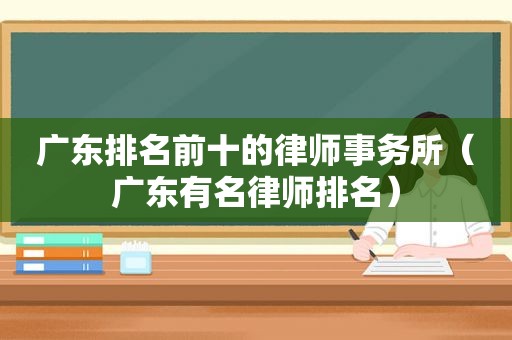 广东排名前十的律师事务所（广东有名律师排名）